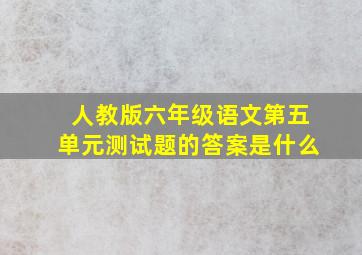 人教版六年级语文第五单元测试题的答案是什么